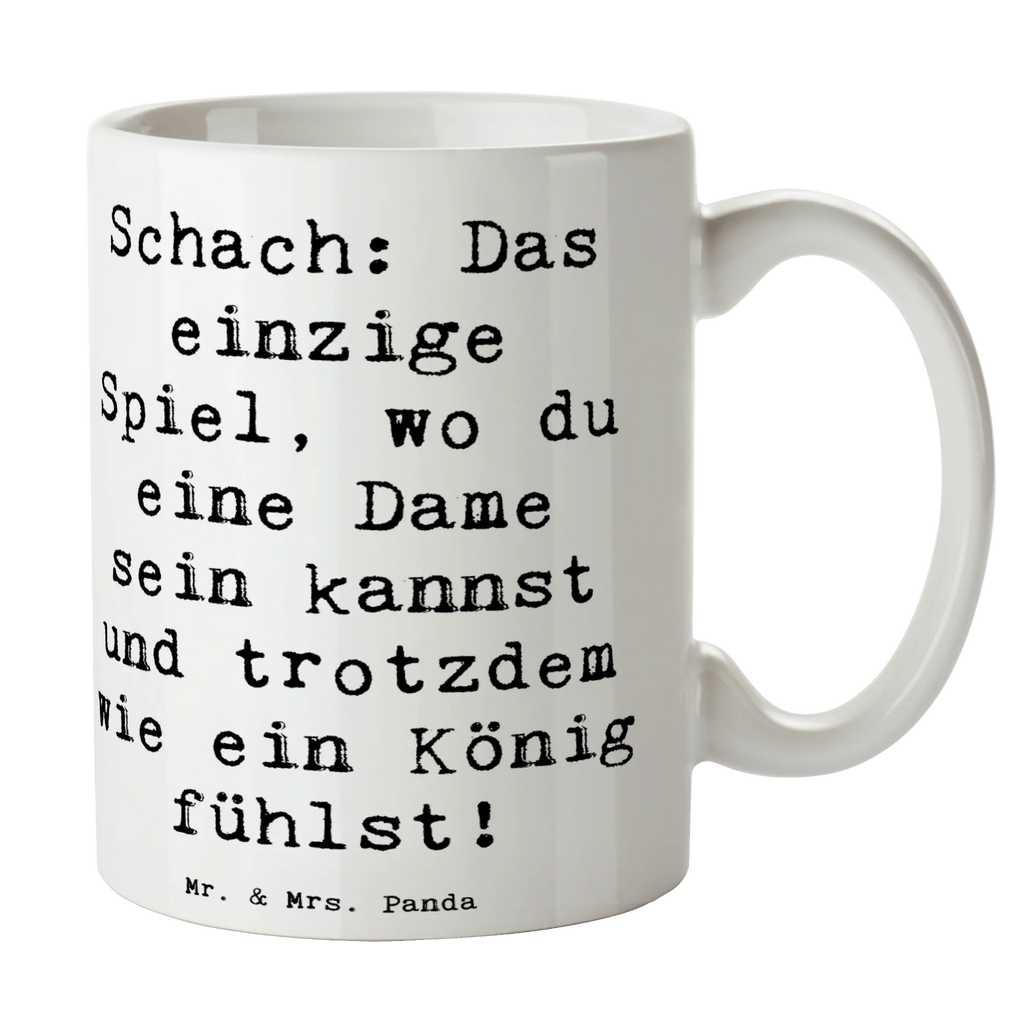 Schach: Das einzige Spiel, wo du eine Dame sein kannst und trotzdem wie ein König fühlst!

Mr. & Mrs. Panda